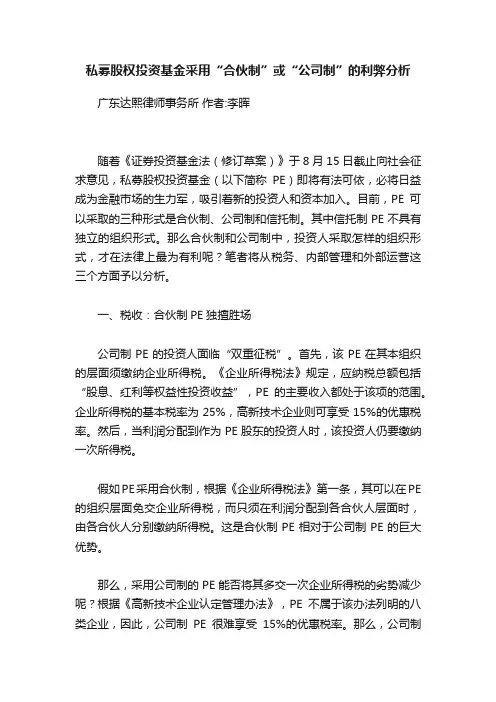 私募股权投资基金采用“合伙制”或“公司制”的利弊分析

广东达熙律师事务所 作者:李晖

随着《证券投资基金法（修订草案）》于 8 月 15 日截止向社会征求意见，私募股权投资基金（以下简称 PE）即将有法可依，必将日益成为金融市场的生力军，吸引着新的投资人和资本加入。目前，PE 可以采取的三种形式是合伙制、公司制和信托制。其中信托制 PE 不具有独立的组织形式。那么合伙制和公司制中，投资人采取怎样的组织形式，才在法律上最为有利呢？笔者将从税务、内部管理和外部运营这三个方面予以分析。

一、税收：合伙制 PE 独擅胜场

公司制 PE 的投资人面临“双重征税”。首先，该 PE 在其本组织的层面须缴纳企业所得税。《企业所得税法》规定，应纳税总额包括“股息、红利等权益性投资收益”，PE 的主要收入都处于该项的范围。企业所得税的基本税率为 25%，高新技术企业则可享受 15%的优惠税率。然后，当利润分配到作为 PE 股东的投资人时，该投资人仍要缴纳一次所得税。

假如PE采用合伙制，根据《企业所得税法》第一条，其可以在PE的组织层面免交企业所得税，而只须在利润分配到各合伙人层面时，由各合伙人分别缴纳所得税。这是合伙制 PE 相对于公司制 PE 的巨大优势。

那么，采用公司制的 PE 能否将其多交一次企业所得税的劣势减少呢？根据《高新技术企业认定管理办法》，PE 不属于该办法列明的八类企业，因此，公司制 PE 很难享受 15%的优惠税率。那么，公司制